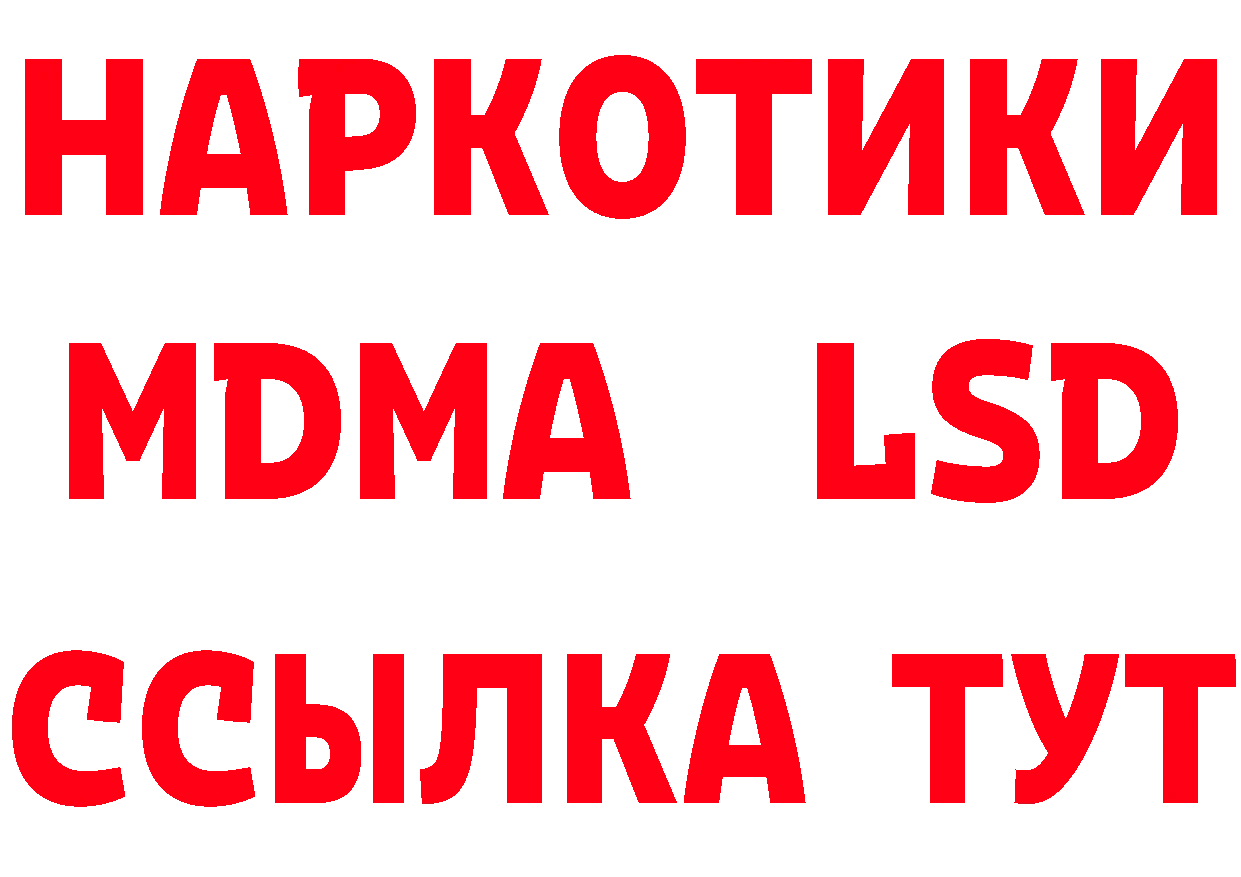 НАРКОТИКИ
MDMA LSD
ССЫЛКА ТУТ